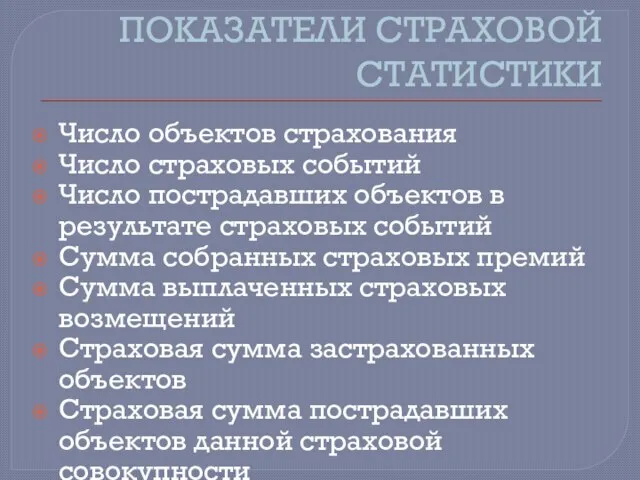 ПОКАЗАТЕЛИ СТРАХОВОЙ СТАТИСТИКИ

Число объектов страхования
Число страховых событий
Число пострадавших объектов в результате страховых событий
Сумма собранных страховых премий
Сумма выплаченных страховых возмещений
Страховая сумма застрахованных объектов
Страховая сумма пострадавших объектов данной страховой совокупности